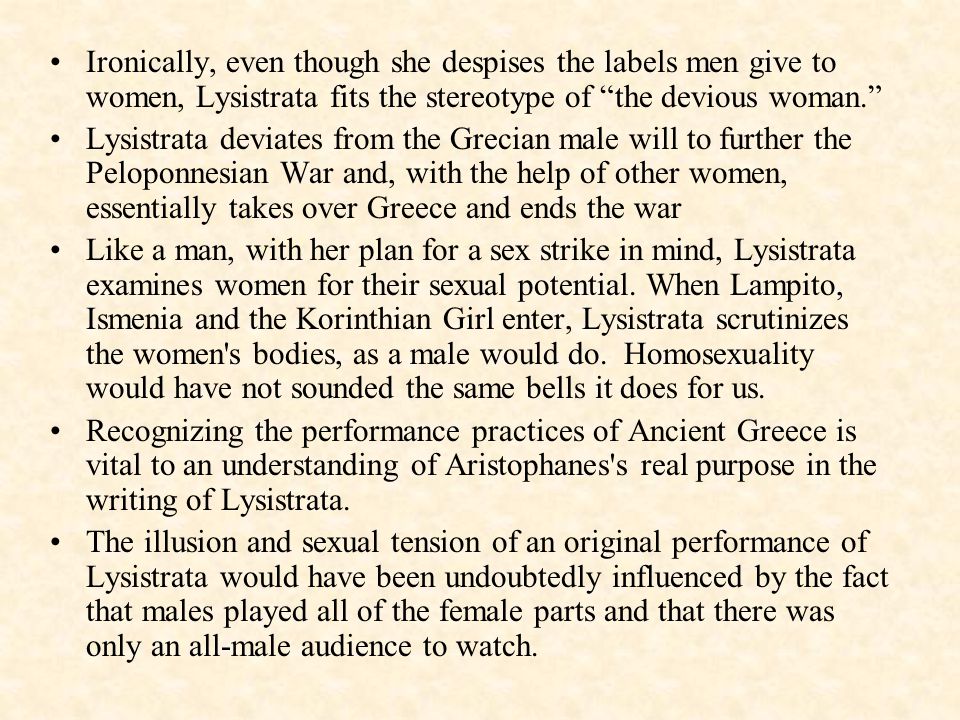 • Ironically, even though she despises the labels men give to women, Lysistrata fits the stereotype of “the devious woman.”

• Lysistrata deviates from the Grecian male will to further the Peloponnesian War and, with the help of other women, essentially takes over Greece and ends the war

• Like a man, with her plan for a sex strike in mind, Lysistrata examines women for their sexual potential. When Lampito, Ismenia and the Korinthian Girl enter, Lysistrata scrutinizes the women's bodies, as a male would do. Homosexuality would have not sounded the same bells it does for us.

• Recognizing the performance practices of Ancient Greece is vital to an understanding of Aristophanes's real purpose in the writing of Lysistrata.

• The illusion and sexual tension of an original performance of Lysistrata would have been undoubtedly influenced by the fact that males played all of the female parts and that there was only an all-male audience to watch.